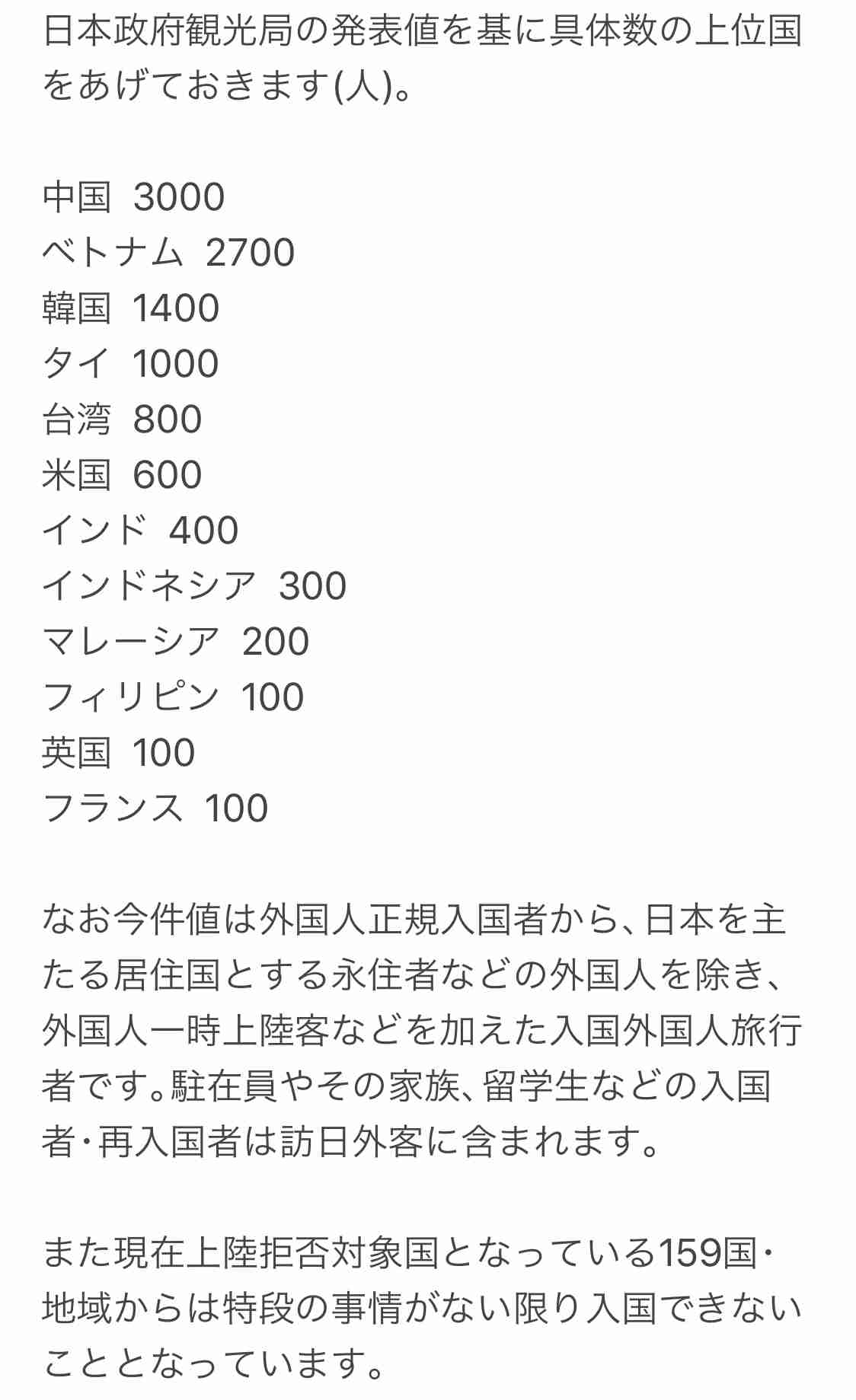 日本政府観光局の発表値を基に具体数の上位国をあげておきます(人)。

中国 3000
ベトナム 2700
韓国 1400
タイ 1000
台湾 800
米国 600
インド 400
インドネシア 300
マレーシア 200
フィリピン 100
英国 100
フランス 100

なお今件値は外国人正規入国者から、日本を主たる居住国とする永住者などの外国人を除き、外国人一時上陸客などを加えた入国外国人旅行者です。駐在員やその家族、留学生などの入国者・再入国者は訪日外客に含まれます。

また現在上陸拒否対象国となっている159国・地域からは特段の事情がない限り入国できないこととなっています。